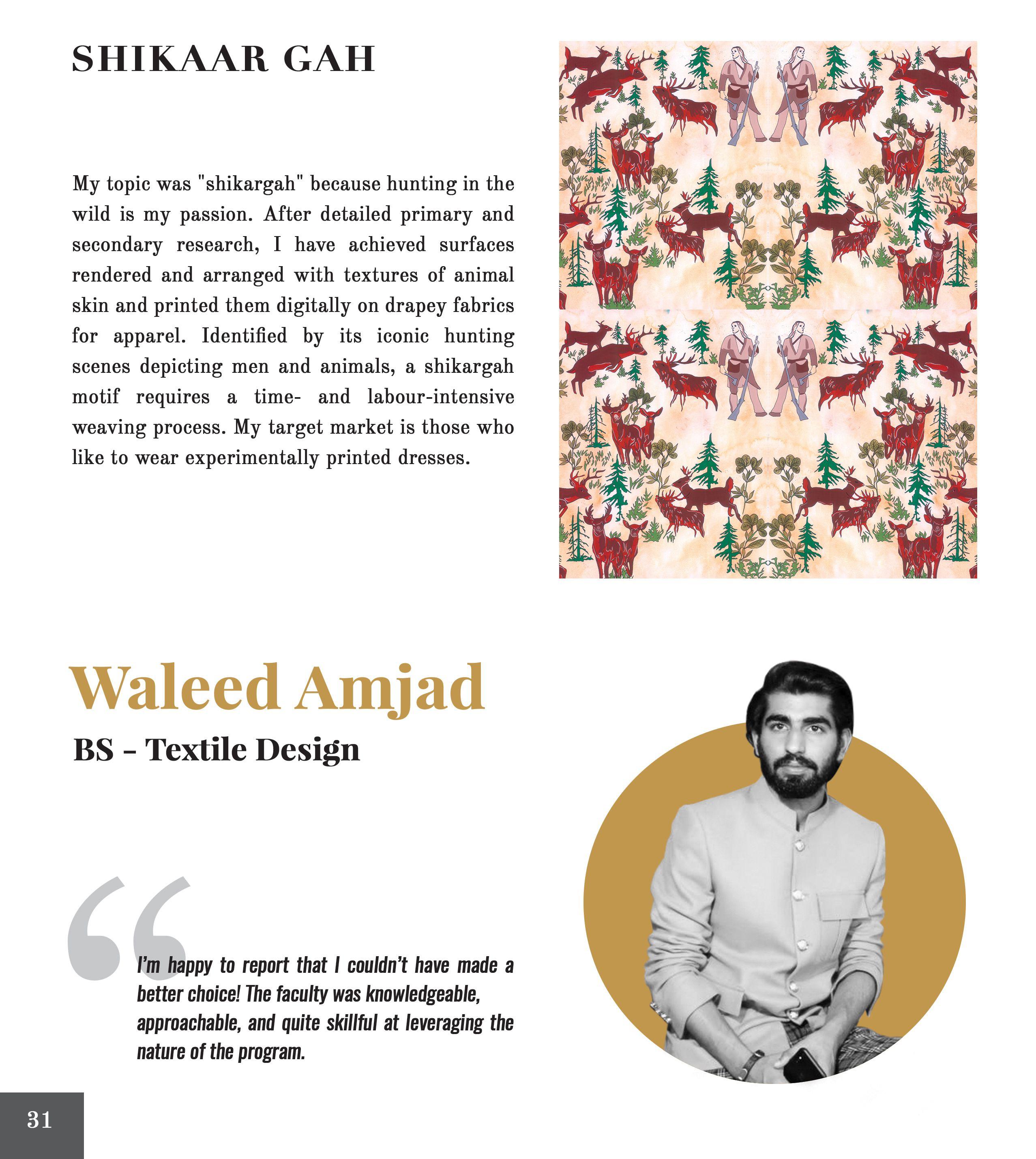 SHIKAAR GAH

My topic was "shikargah" because hunting in the wild is my passion. After detailed primary and secondary research, I have achieved surfaces rendered and arranged with textures of animal skin and printed them digitally on drapey fabrics for apparel. Identified by its iconic hunting scenes depicting men and animals, a shikargah motif requires a time- and labour-intensive weaving process. My target market is those who like to wear experimentally printed dresses.

Waleed Amjad

BS - Textile Design

“

I'm happy to report that I couldn't have made a better choice! The faculty was knowledgeable, approachable, and quite skillful at leveraging the nature of the program.

31